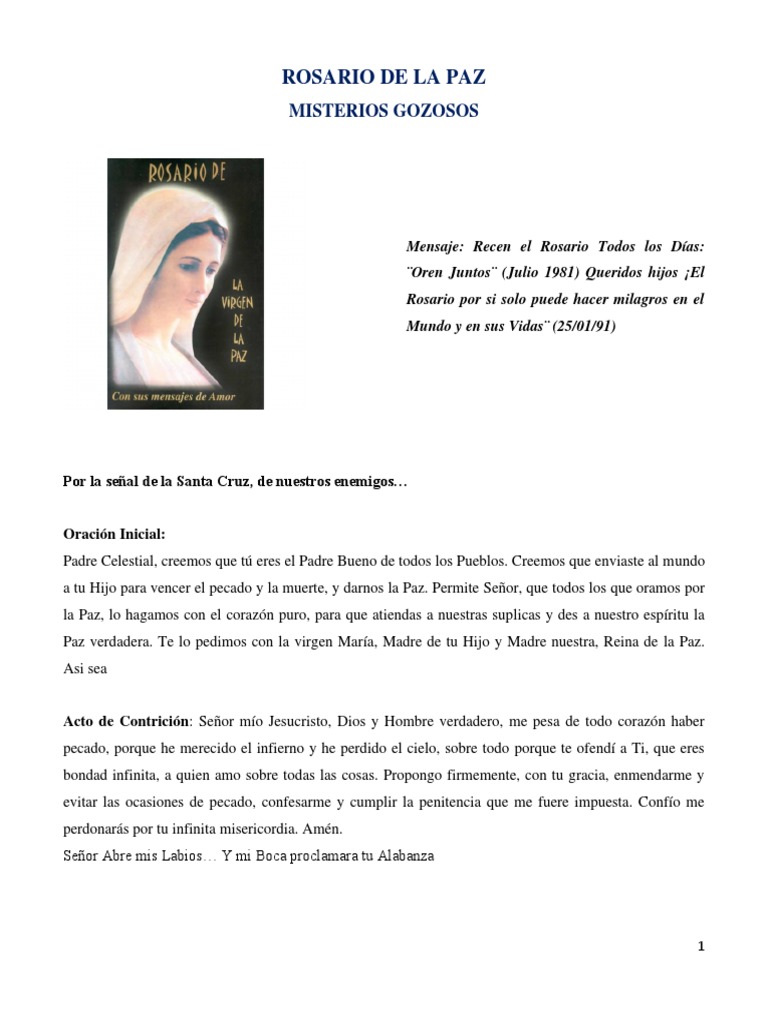 ROSARIO DE LA PAZ

MISTERIOS GOZOSOS

ROSARIO DE

LA VIRGEN DE LA PAZ

Con sus mensajes de Amor

Mensaje: Recen el Rosario Todos los Días: ¨Oren Juntos¨ (Julio 1981) Queridos hijos ¡El Rosario por si solo puede hacer milagros en el Mundo y en sus Vidas¨ (25/01/91)

Por la señal de la Santa Cruz, de nuestros enemigos…

Oración Inicial:
Padre Celestial, creemos que tú eres el Padre Bueno de todos los Pueblos. Creemos que enviaste al mundo a tu Hijo para vencer el pecado y la muerte, y darnos la Paz. Permite Señor, que todos los que oramos por la Paz, lo hagamos con el corazón puro, para que atiendas a nuestras suplicas y des a nuestro espíritu la Paz verdadera. Te lo pedimos con la virgen María, Madre de tu Hijo y Madre nuestra, Reina de la Paz. Asi sea

Acto de Contrición: Señor mío Jesucristo, Dios y Hombre verdadero, me pesa de todo corazón haber pecado, porque he merecido el infierno y he perdido el cielo, sobre todo porque te ofendí a Ti, que eres bondad infinita, a quien amo sobre todas las cosas. Propongo firmemente, con tu gracia, enmendarme y evitar las ocasiones de pecado, confesarme y cumplir la penitencia que me fuere impuesta. Confío me perdonarás por tu infinita misericordia. Amén.
Señor Abre mis Labios… Y mi Boca proclamara tu Alabanza

1